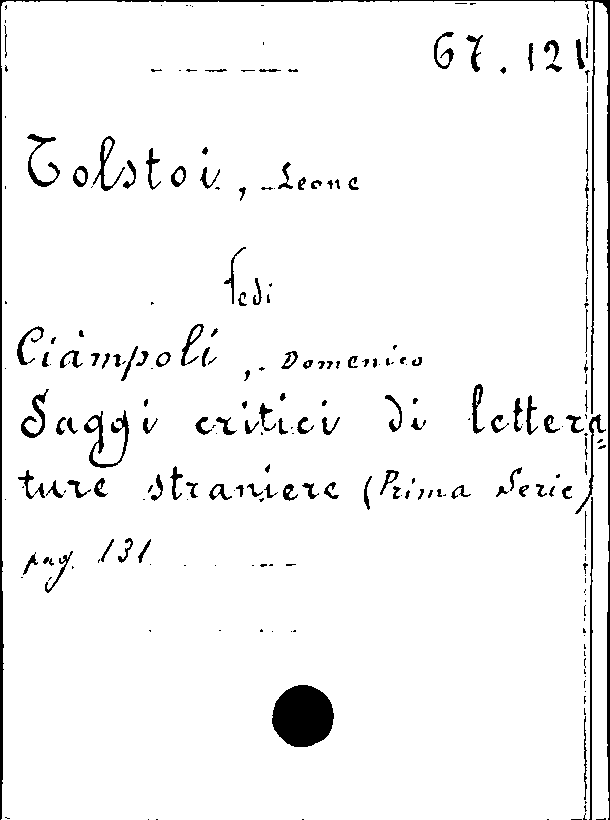 67.121

Tolstoi, Leone

Vedi

Ciampoli, Domenico
Saggi critici di letterature straniere (Prima Serie)
pag. 131